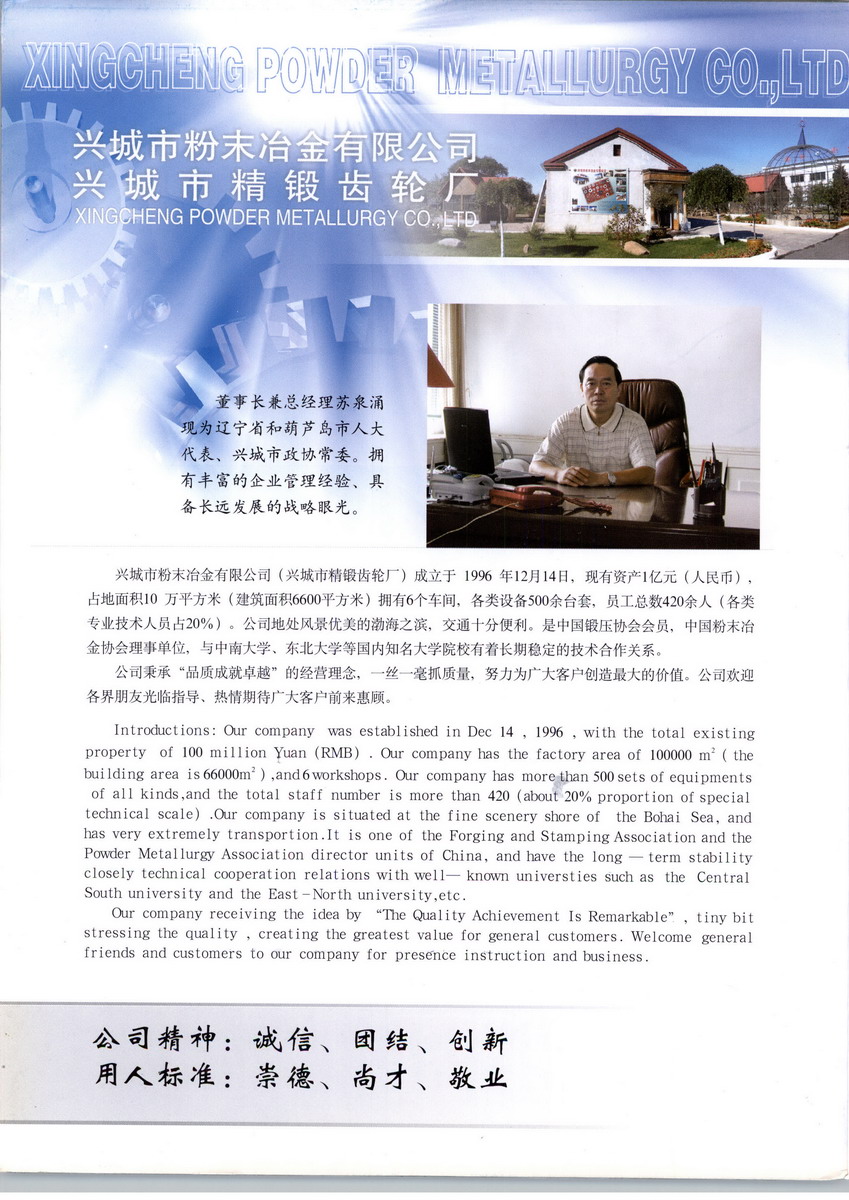 XINGCHENG POWDER METALLURGY CO.,LTD

兴城市粉末冶金有限公司
兴城市精锻齿轮厂
XINGCHENG POWDER METALLURGY CO.,LTD

董事长兼总经理苏泉涌现为辽宁省和葫芦岛市人大代表、兴城市政协常委。拥有丰富的企业管理经验、具备长远发展的战略眼光。

兴城市粉末冶金有限公司（兴城市精锻齿轮厂）成立于 1996 年12月14日，现有资产1亿元（人民币），占地面积10 万平方米（建筑面积6600平方米）拥有6个车间，各类设备500余台套，员工总数420余人（各类专业技术人员占20%）。公司地处风景优美的渤海之滨，交通十分便利。是中国锻压协会会员，中国粉末冶金协会理事单位，与中南大学、东北大学等国内知名大学院校有着长期稳定的技术合作关系。

公司秉承“品质成就卓越”的经营理念，一丝一毫抓质量，努力为广大客户创造最大的价值。公司欢迎各界朋友光临指导、热情期待广大客户前来惠顾。

Introductions: Our company was established in Dec 14 , 1996 , with the total existing property of 100 million Yuan (RMB) . Our company has the factory area of 100000 $m^2$ ( the building area is 66000$m^2$ ) ,and 6 workshops. Our company has more than 500 sets of equipments of all kinds,and the total staff number is more than 420 (about 20% proportion of special technical scale) .Our company is situated at the fine scenery shore of the Bohai Sea, and has very extremely transportion.It is one of the Forging and Stamping Association and the Powder Metallurgy Association director units of China, and have the long — term stability closely technical cooperation relations with well— known universties such as the Central South university and the East-North university,etc.

Our company receiving the idea by "The Quality Achievement Is Remarkable" , tiny bit stressing the quality , creating the greatest value for general customers. Welcome general friends and customers to our company for presence instruction and business.

公司精神：诚信、团结、创新
用人标准：崇德、尚才、敬业